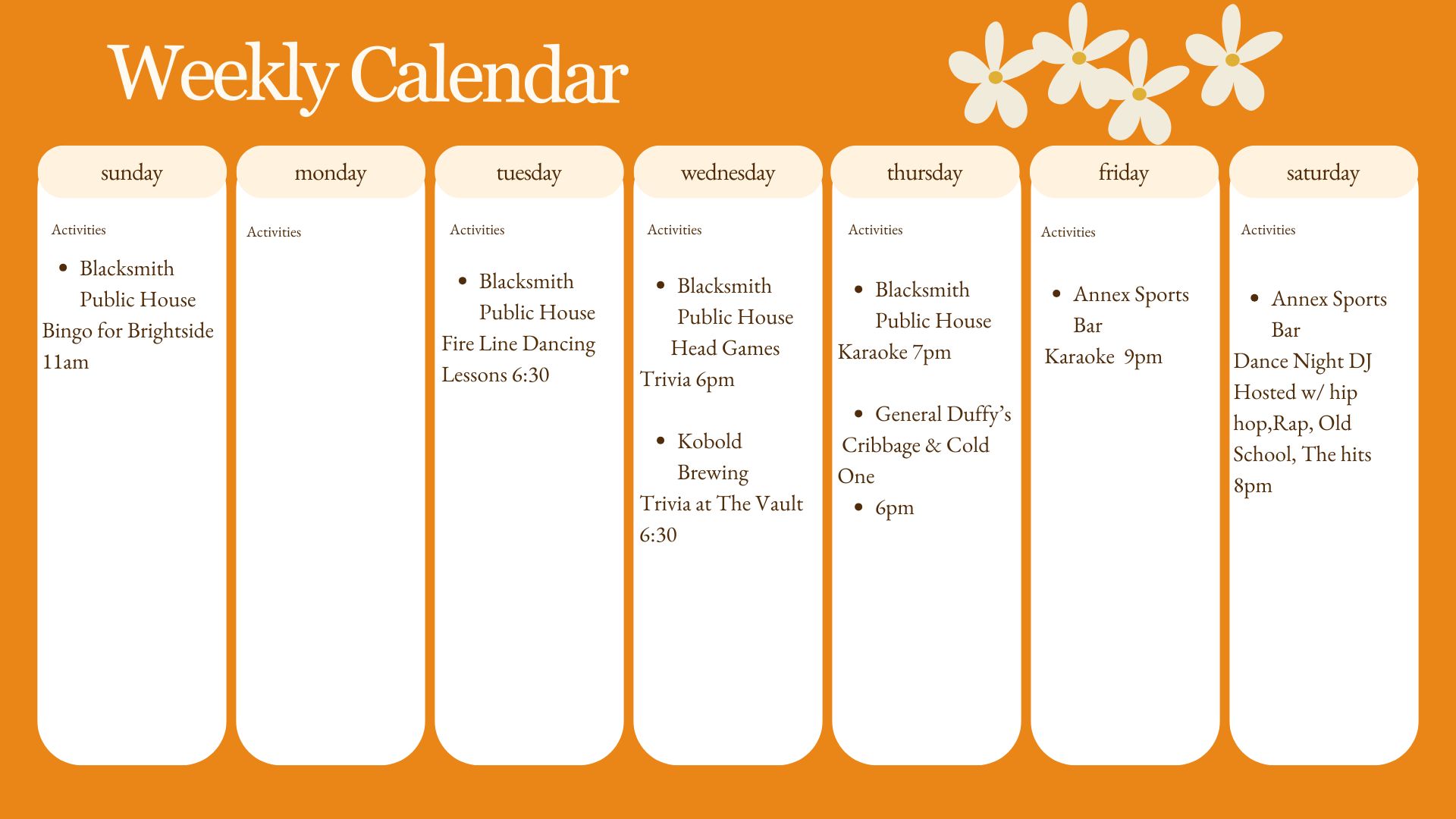 Weekly Calendar

sunday

Activities

• Blacksmith Public House

Bingo for Brightside 11am

monday

Activities

tuesday

Activities

• Blacksmith Public House

Fire Line Dancing Lessons 6:30

wednesday

Activities

• Blacksmith Public House

Head Games Trivia 6pm

• Kobold Brewing

Trivia at The Vault 6:30

thursday

Activities

• Blacksmith Public House

Karaoke 7pm

• General Duffy's

Cribbage & Cold One

• 6pm

friday

Activities

• Annex Sports Bar

Karaoke 9pm

saturday

Activities

• Annex Sports Bar

Dance Night DJ Hosted w/ hip hop,Rap, Old School, The hits 8pm